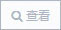 查看